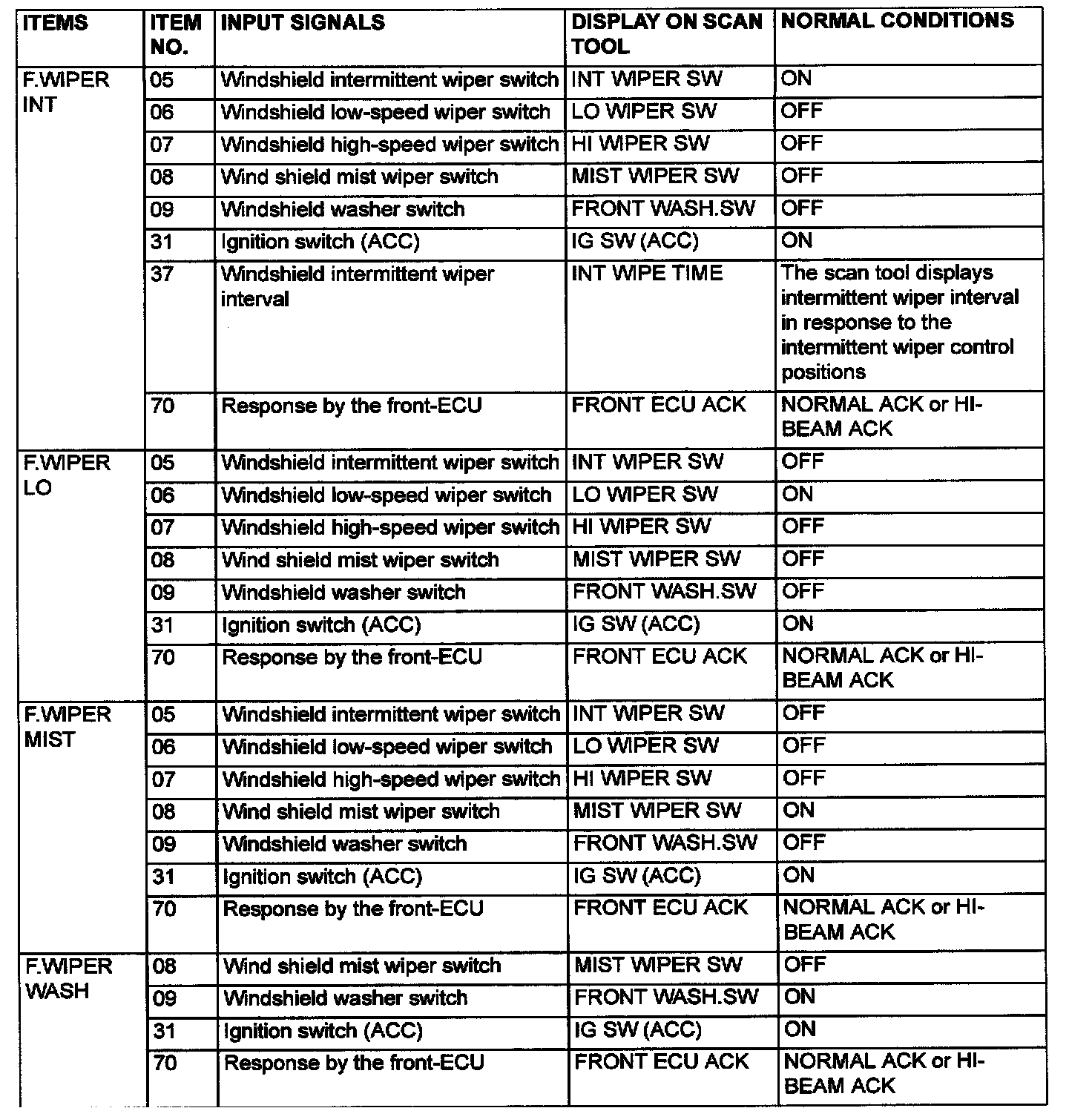 | ITEMS | ITEM NO. | INPUT SIGNALS | DISPLAY ON SCAN TOOL | NORMAL CONDITIONS |
|---|---|---|---|---|
| F.WIPER INT | 05 | Windshield intermittent wiper switch | INT WIPER SW | ON |
| | 06 | Windshield low-speed wiper switch | LO WIPER SW | OFF |
| | 07 | Windshield high-speed wiper switch | HI WIPER SW | OFF |
| | 08 | Wind shield mist wiper switch | MIST WIPER SW | OFF |
| | 09 | Windshield washer switch | FRONT WASH.SW | OFF |
| | 31 | Ignition switch (ACC) | IG SW (ACC) | ON |
| | 37 | Windshield intermittent wiper interval | INT WIPE TIME | The scan tool displays intermittent wiper interval in response to the intermittent wiper control positions |
| | 70 | Response by the front-ECU | FRONT ECU ACK | NORMAL ACK or HI-BEAM ACK |
| F.WIPER LO | 05 | Windshield intermittent wiper switch | INT WIPER SW | OFF |
| | 06 | Windshield low-speed wiper switch | LO WIPER SW | ON |
| | 07 | Windshield high-speed wiper switch | HI WIPER SW | OFF |
| | 08 | Wind shield mist wiper switch | MIST WIPER SW | OFF |
| | 09 | Windshield washer switch | FRONT WASH.SW | OFF |
| | 31 | Ignition switch (ACC) | IG SW (ACC) | ON |
| | 70 | Response by the front-ECU | FRONT ECU ACK | NORMAL ACK or HI-BEAM ACK |
| F.WIPER MIST | 05 | Windshield intermittent wiper switch | INT WIPER SW | OFF |
| | 06 | Windshield low-speed wiper switch | LO WIPER SW | OFF |
| | 07 | Windshield high-speed wiper switch | HI WIPER SW | OFF |
| | 08 | Wind shield mist wiper switch | MIST WIPER SW | ON |
| | 09 | Windshield washer switch | FRONT WASH.SW | OFF |
| | 31 | Ignition switch (ACC) | IG SW (ACC) | ON |
| | 70 | Response by the front-ECU | FRONT ECU ACK | NORMAL ACK or HI-BEAM ACK |
| F.WIPER WASH | 08 | Wind shield mist wiper switch | MIST WIPER SW | OFF |
| | 09 | Windshield washer switch | FRONT WASH.SW | ON |
| | 31 | Ignition switch (ACC) | IG SW (ACC) | ON |
| | 70 | Response by the front-ECU | FRONT ECU ACK | NORMAL ACK or HI-BEAM ACK |